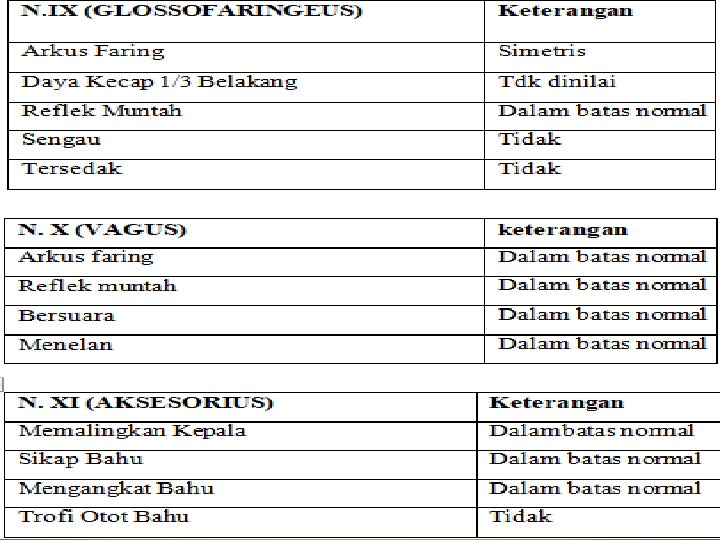 | N.IX (GLOSSOFARINGEUS) | Keterangan |
|---|---|
| Arkus Faring | Simetris |
| Daya Kecap 1/3 Belakang | Tdk dinilai |
| Reflek Muntah | Dalam batas normal |
| Sengau | Tidak |
| Tersedak | Tidak |

| N. X (VAGUS) | keterangan |
|---|---|
| Arkus faring | Dalam batas normal |
| Reflek muntah | Dalam batas normal |
| Bersuara | Dalam batas normal |
| Menelan | Dalam batas normal |

| N. XI (AKSESORIUS) | Keterangan |
|---|---|
| Memalingkan Kepala | Dalambatas normal |
| Sikap Bahu | Dalam batas normal |
| Mengangkat Bahu | Dalam batas normal |
| Trofi Otot Bahu | Tidak |